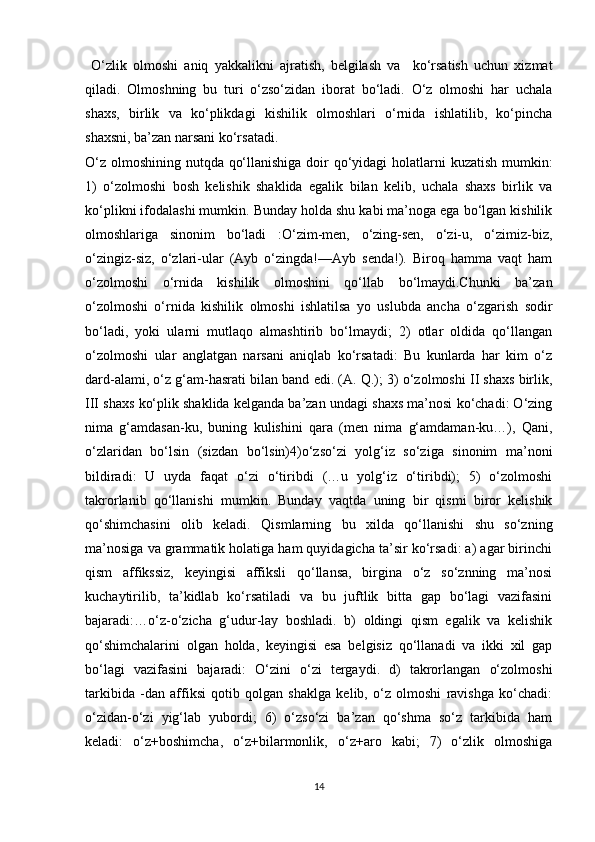 O‘zlik olmoshi aniq yakkalikni ajratish, belgilash va ko‘rsatish uchun xizmat qiladi. Olmoshning bu turi o‘zso‘zidan iborat bo‘ladi. O‘z olmoshi har uchala shaxs, birlik va ko‘plikdagi kishilik olmoshlari o‘rnida ishlatilib, ko‘pincha shaxsni, ba’zan narsani ko‘rsatadi.

O‘z olmoshining nutqda qo‘llanishiga doir qo‘yidagi holatlarni kuzatish mumkin: 1) o‘zolmoshi bosh kelishik shaklida egalik bilan kelib, uchala shaxs birlik va ko‘plikni ifodalashi mumkin. Bunday holda shu kabi ma’noga ega bo‘lgan kishilik olmoshlariga sinonim bo‘ladi :O‘zim-men, o‘zing-sen, o‘zi-u, o‘zimiz-biz, o‘zingiz-siz, o‘zlari-ular (Ayb o‘zingda!—Ayb senda!). Biroq hamma vaqt ham o‘zolmoshi o‘rnida kishilik olmoshini qo‘llab bo‘lmaydi.Chunki ba’zan o‘zolmoshi o‘rnida kishilik olmoshi ishlatilsa yo uslubda ancha o‘zgarish sodir bo‘ladi, yoki ularni mutlaqo almashtirib bo‘lmaydi; 2) otlar oldida qo‘llangan o‘zolmoshi ular anglatgan narsani aniqlab ko‘rsatadi: Bu kunlarda har kim o‘z dard-alami, o‘z g‘am-hasrati bilan band edi. (A. Q.); 3) o‘zolmoshi II shaxs birlik, III shaxs ko‘plik shaklida kelganda ba’zan undagi shaxs ma’nosi ko‘chadi: O‘zing nima g‘amdasan-ku, buning kulishini qara (men nima g‘amdaman-ku…), Qani, o‘zlaridan bo‘lsin (sizdan bo‘lsin)4)o‘zso‘zi yolg‘iz so‘ziga sinonim ma’noni bildiradi: U uyda faqat o‘zi o‘tiribdi (…u yolg‘iz o‘tiribdi); 5) o‘zolmoshi takrorlanib qo‘llanishi mumkin. Bunday vaqtda uning bir qismi biror kelishik qo‘shimchasini olib keladi. Qismlarning bu xilda qo‘llanishi shu so‘zning ma’nosiga va grammatik holatiga ham quyidagicha ta’sir ko‘rsadi: a) agar birinchi qism affikssiz, keyingisi affiksli qo‘llansa, birgina o‘z so‘znning ma’nosi kuchaytirilib, ta’kidlab ko‘rsatiladi va bu juftlik bitta gap bo‘lagi vazifasini bajaradi:…o‘z-o‘zicha g‘udur-lay boshladi. b) oldingi qism egalik va kelishik qo‘shimchalarini olgan holda, keyingisi esa belgisiz qo‘llanadi va ikki xil gap bo‘lagi vazifasini bajaradi: O‘zini o‘zi tergaydi. d) takrorlangan o‘zolmoshi tarkibida -dan affiksi qotib qolgan shaklga kelib, o‘z olmoshi ravishga ko‘chadi: o‘zidan-o‘zi yig‘lab yubordi; 6) o‘zso‘zi ba’zan qo‘shma so‘z tarkibida ham keladi: o‘z+boshimcha, o‘z+bilarmonlik, o‘z+aro kabi; 7) o‘zlik olmoshiga

14